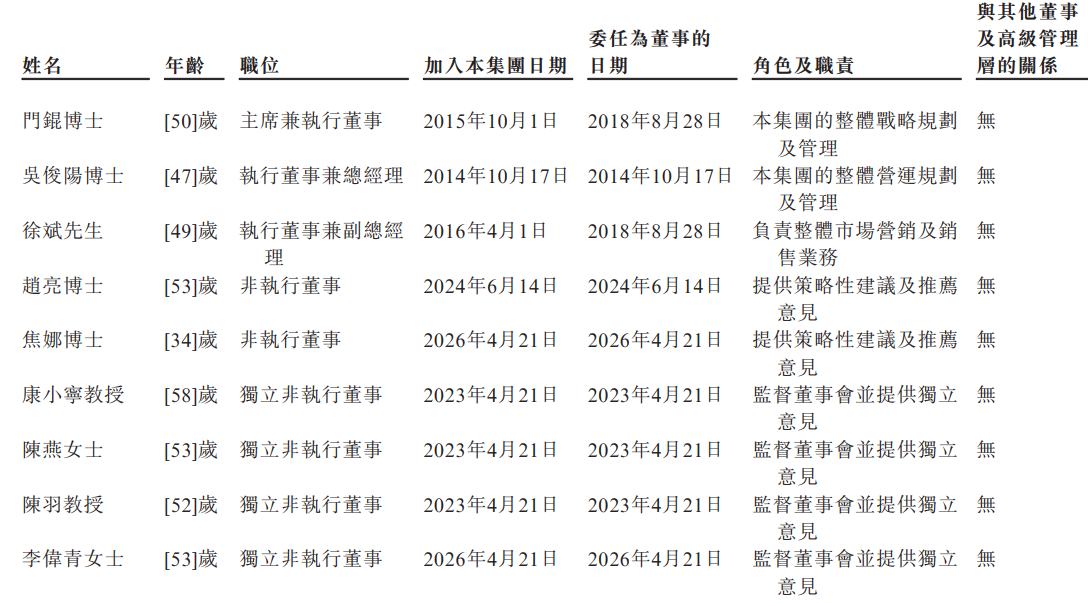 | 姓名 | 年齡 | 職位 | 加入本集團日期 | 委任為董事的日期 | 角色及職責 | 與其他董事及高級管理層的關係 |
|---|---|---|---|---|---|---|
| 門錕博士 | [50]歲 | 主席兼執行董事 | 2015年10月1日 | 2018年8月28日 | 本集團的整體戰略規劃及管理 | 無 |
| 吳俊陽博士 | [47]歲 | 執行董事兼總經理 | 2014年10月17日 | 2014年10月17日 | 本集團的整體營運規劃及管理 | 無 |
| 徐斌先生 | [49]歲 | 執行董事兼副總經理 | 2016年4月1日 | 2018年8月28日 | 負責整體市場營銷及銷售業務 | 無 |
| 趙亮博士 | [53]歲 | 非執行董事 | 2024年6月14日 | 2024年6月14日 | 提供策略性建議及推薦意見 | 無 |
| 焦娜博士 | [34]歲 | 非執行董事 | 2026年4月21日 | 2026年4月21日 | 提供策略性建議及推薦意見 | 無 |
| 康小寧教授 | [58]歲 | 獨立非執行董事 | 2023年4月21日 | 2023年4月21日 | 監督董事會並提供獨立意見 | 無 |
| 陳燕女士 | [53]歲 | 獨立非執行董事 | 2023年4月21日 | 2023年4月21日 | 監督董事會並提供獨立意見 | 無 |
| 陳羽教授 | [52]歲 | 獨立非執行董事 | 2023年4月21日 | 2023年4月21日 | 監督董事會並提供獨立意見 | 無 |
| 李偉青女士 | [53]歲 | 獨立非執行董事 | 2026年4月21日 | 2026年4月21日 | 監督董事會並提供獨立意見 | 無 |